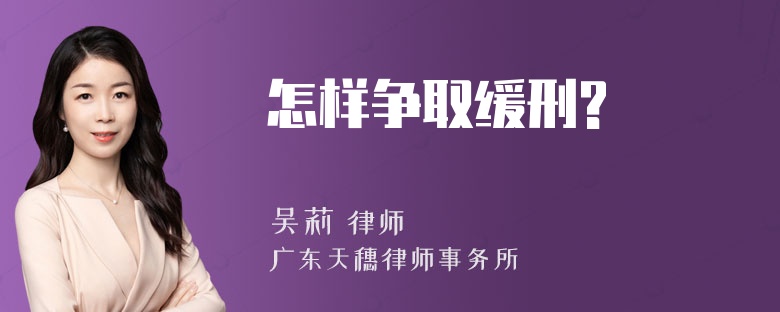 怎样争取缓刑?

吴莉 律师
广东天穗律师事务所